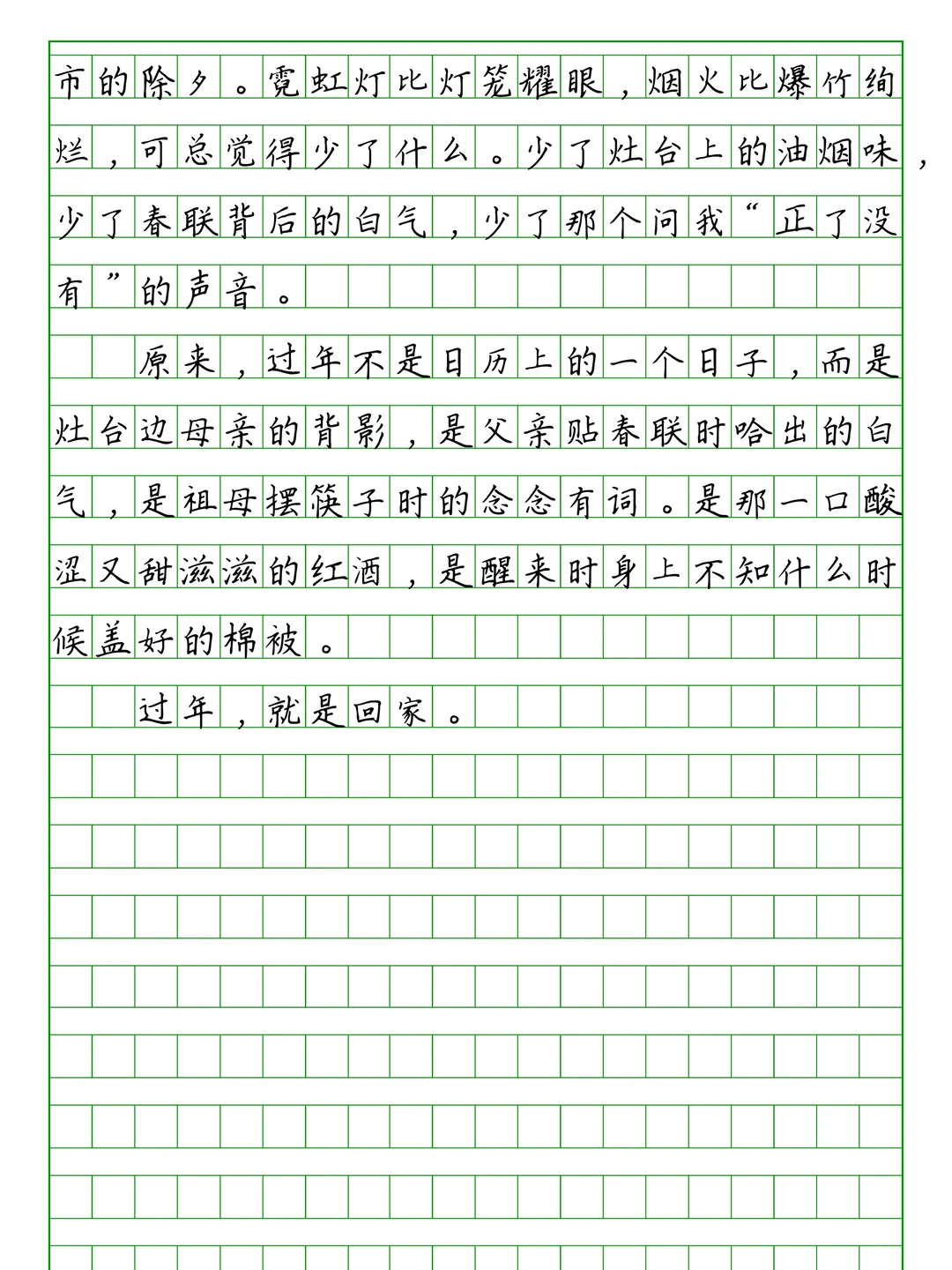 市的除夕。霓虹灯比灯笼耀眼，烟火比爆竹绚烂，可总觉得少了什么。少了灶台上的油烟味，少了春联背后的白气，少了那个问我“正了没有”的声音。

原来，过年不是日历上的一个日子，而是灶台边母亲的背影，是父亲贴春联时哈出的白气，是祖母摆筷子时的念念有词。是那一口酸涩又甜滋滋的红酒，是醒来时身上不知什么时候盖好的棉被。

过年，就是回家。